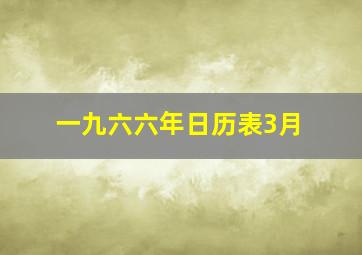 一九六六年日历表3月